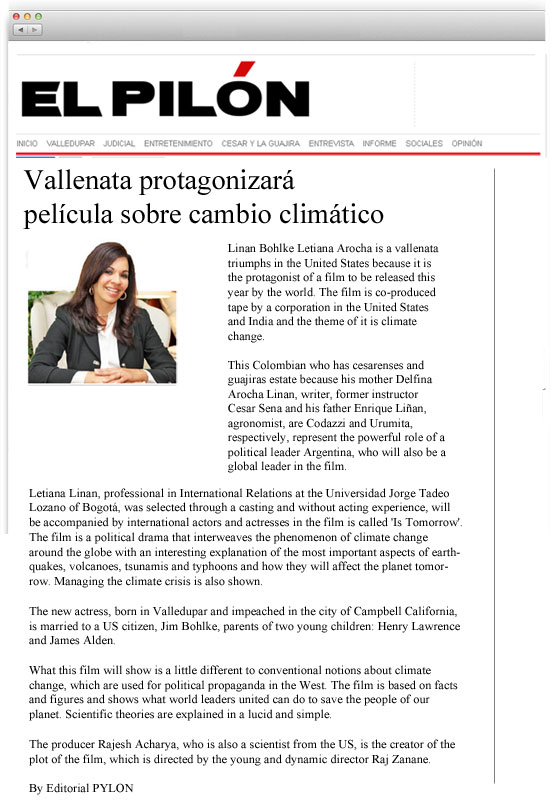 EL PILÓN

INICIO VALLEDUPAR JUDICIAL ENTRETENIMIENTO CESAR Y LA GUAJIRA ENTREVISTA INFORME SOCIALES OPINIÓN

Vallenata protagonizará película sobre cambio climático

Linan Bohlke Letiana Arocha is a vallenata triumphs in the United States because it is the protagonist of a film to be released this year by the world. The film is co-produced tape by a corporation in the United States and India and the theme of it is climate change.

This Colombian who has cesarenses and guajiras estate because his mother Delfina Arocha Linan, writer, former instructor Cesar Sena and his father Enrique Liñan, agronomist, are Codazzi and Urumita, respectively, represent the powerful role of a political leader Argentina, who will also be a global leader in the film.

Letiana Linan, professional in International Relations at the Universidad Jorge Tadeo Lozano of Bogotá, was selected through a casting and without acting experience, will be accompanied by international actors and actresses in the film is called 'Is Tomorrow'. The film is a political drama that interweaves the phenomenon of climate change around the globe with an interesting explanation of the most important aspects of earthquakes, volcanoes, tsunamis and typhoons and how they will affect the planet tomorrow. Managing the climate crisis is also shown.

The new actress, born in Valledupar and impeached in the city of Campbell California, is married to a US citizen, Jim Bohlke, parents of two young children: Henry Lawrence and James Alden.

What this film will show is a little different to conventional notions about climate change, which are used for political propaganda in the West. The film is based on facts and figures and shows what world leaders united can do to save the people of our planet. Scientific theories are explained in a lucid and simple.

The producer Rajesh Acharya, who is also a scientist from the US, is the creator of the plot of the film, which is directed by the young and dynamic director Raj Zanane.

By Editorial PYLON